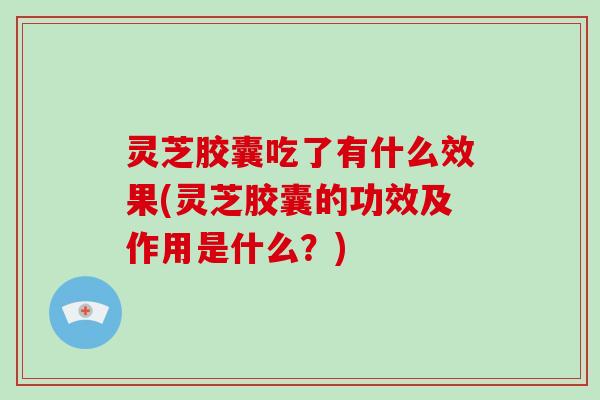 灵芝胶囊吃了有什么效果(灵芝胶囊的功效及作用是什么？)